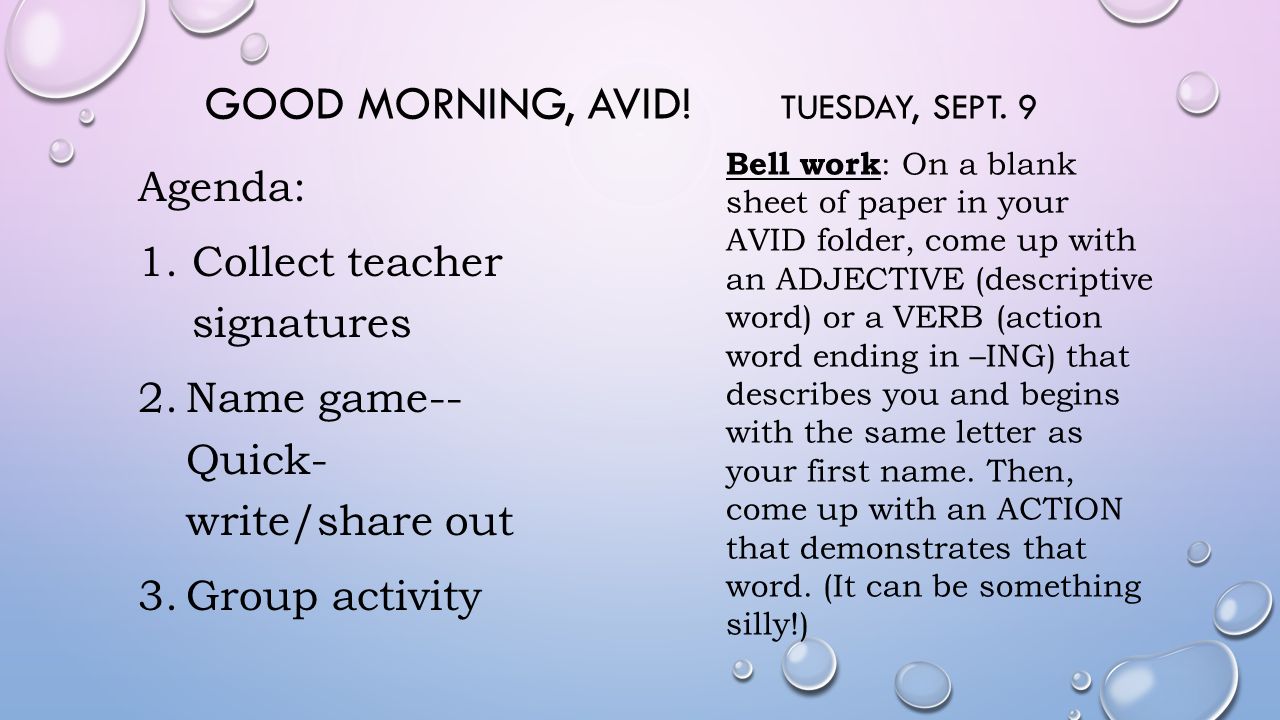 GOOD MORNING, AVID! TUESDAY, SEPT. 9

Agenda:

1. Collect teacher signatures
2. Name game-- Quick-write/share out
3. Group activity

Bell work: On a blank sheet of paper in your AVID folder, come up with an ADJECTIVE (descriptive word) or a VERB (action word ending in –ING) that describes you and begins with the same letter as your first name. Then, come up with an ACTION that demonstrates that word. (It can be something silly!)